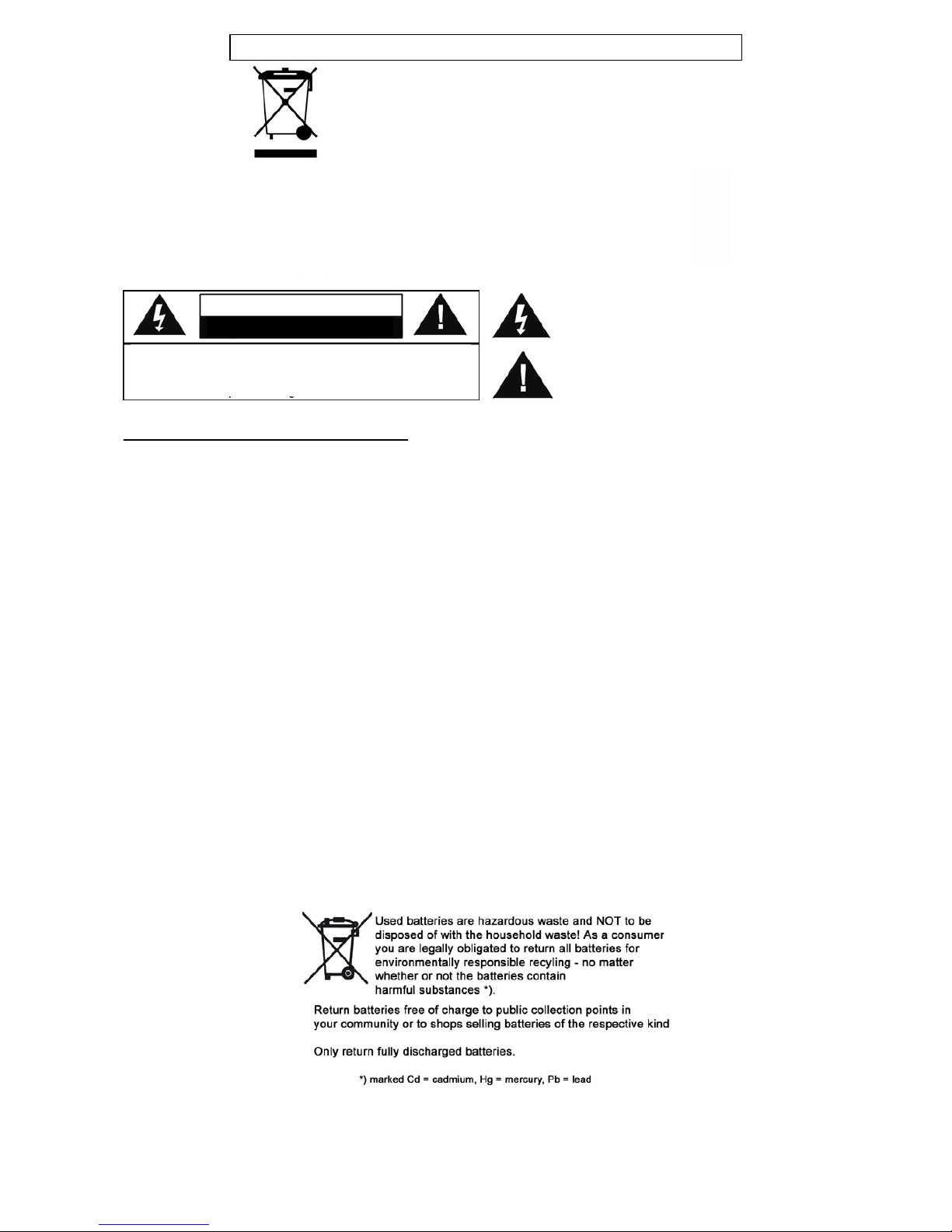 Used batteries are hazardous waste and NOT to be disposed of with the household waste! As a consumer you are legally obligated to return all batteries for environmentally responsible recyling - no matter whether or not the batteries contain harmful substances *).

Return batteries free of charge to public collection points in your community or to shops selling batteries of the respective kind

Only return fully discharged batteries.

*) marked Cd = cadmium, Hg = mercury, Pb = lead